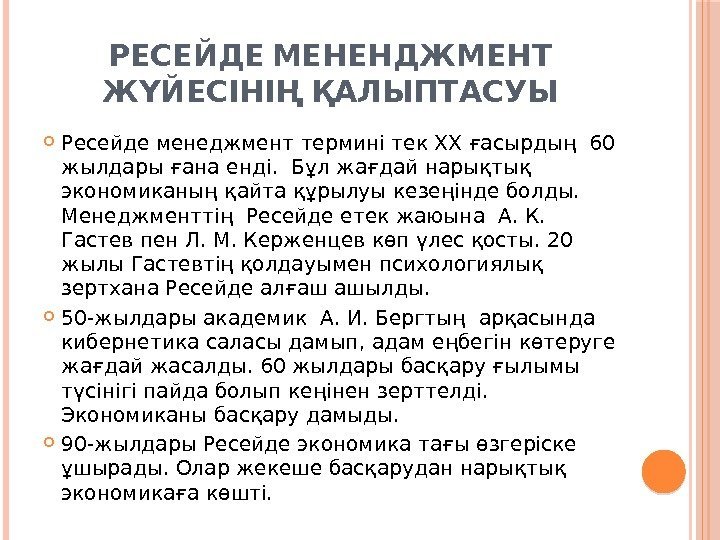 РЕСЕЙДЕ МЕНЕНДЖМЕНТ ЖҮЙЕСІНІҢ ҚАЛЫПТАСУЫ

Ресейде менеджмент термині тек XX ғасырдың 60 жылдары ғана енді. Бұл жағдай нарықтық экономиканың қайта құрылуы кезеңінде болды. Менеджменттің Ресейде етек жаюына А. К. Гастев пен Л. М. Керженцев көп үлес қосты. 20 жылы Гастевтің қолдауымен психологиялық зертхана Ресейде алғаш ашылды.

50-жылдары академик А. И. Бергтың арқасында кибернетика саласы дамып, адам еңбегін көтеруге жағдай жасалды. 60 жылдары басқару ғылымы түсінігі пайда болып кеңінен зерттелді. Экономиканы басқару дамыды.

90-жылдары Ресейде экономика тағы өзгеріске ұшырады. Олар жекеше басқарудан нарықтық экономикаға көшті.